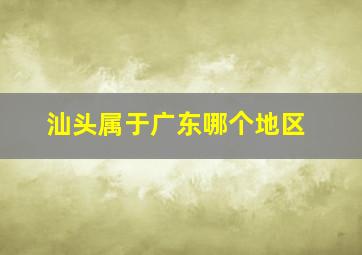 汕头属于广东哪个地区